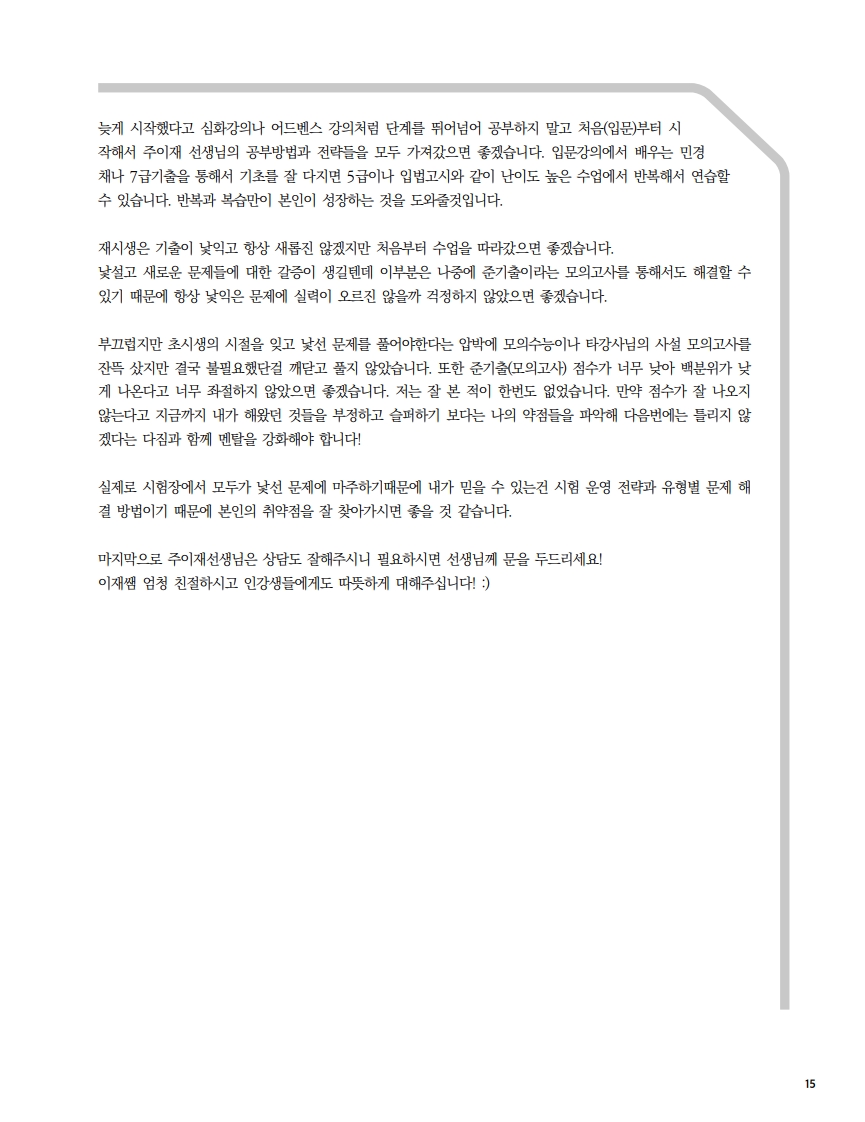 늦게 시작했다고 심화강의나 어드벤스 강의처럼 단계를 뛰어넘어 공부하지 말고 처음(입문)부터 시작해서 주이재 선생님의 공부방법과 전략들을 모두 가져갔으면 좋겠습니다. 입문강의에서 배우는 민경채나 7급기출을 통해서 기초를 잘 다지면 5급이나 입법고시와 같이 난이도 높은 수업에서 반복해서 연습할 수 있습니다. 반복과 복습만이 본인이 성장하는 것을 도와줄것입니다.

재시생은 기출이 낯익고 항상 새롭진 않겠지만 처음부터 수업을 따라갔으면 좋겠습니다.
낯설고 새로운 문제들에 대한 갈증이 생길텐데 이부분은 나중에 준기출이라는 모의고사를 통해서도 해결할 수 있기 때문에 항상 낯익은 문제에 실력이 오르진 않을까 걱정하지 않았으면 좋겠습니다.

부끄럽지만 초시생의 시절을 잊고 낯선 문제를 풀어야한다는 압박에 모의수능이나 타강사님의 사설 모의고사를 잔뜩 샀지만 결국 불필요했단걸 깨닫고 풀지 않았습니다. 또한 준기출(모의고사) 점수가 너무 낮아 백분위가 낮게 나온다고 너무 좌절하지 않았으면 좋겠습니다. 저는 잘 본 적이 한번도 없었습니다. 만약 점수가 잘 나오지 않는다고 지금까지 내가 해왔던 것들을 부정하고 슬퍼하기 보다는 나의 약점들을 파악해 다음번에는 틀리지 않겠다는 다짐과 함께 멘탈을 강화해야 합니다!

실제로 시험장에서 모두가 낯선 문제에 마주하기때문에 내가 믿을 수 있는건 시험 운영 전략과 유형별 문제 해결 방법이기 때문에 본인의 취약점을 잘 찾아가시면 좋을 것 같습니다.

마지막으로 주이재선생님은 상담도 잘해주시니 필요하시면 선생님께 문을 두드리세요!
이재쌤 엄청 친절하시고 인강생들에게도 따뜻하게 대해주십니다! :)

15